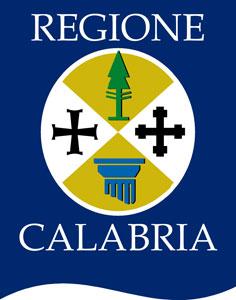 REGIONE

CALABRIA